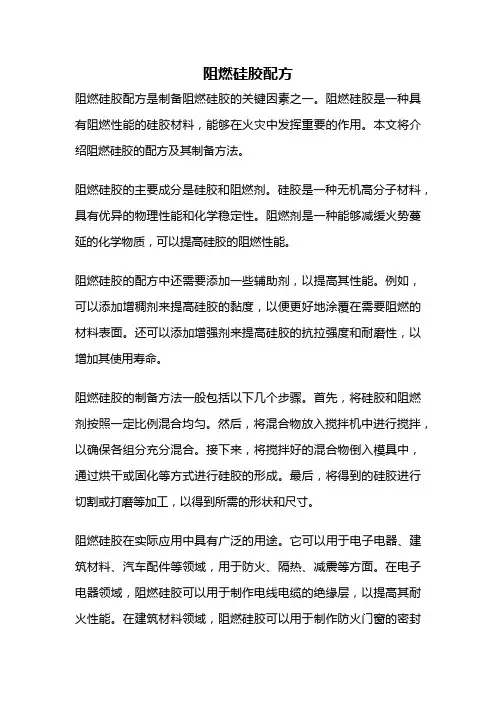 阻燃硅胶配方

阻燃硅胶配方是制备阻燃硅胶的关键因素之一。阻燃硅胶是一种具有阻燃性能的硅胶材料，能够在火灾中发挥重要的作用。本文将介绍阻燃硅胶的配方及其制备方法。

阻燃硅胶的主要成分是硅胶和阻燃剂。硅胶是一种无机高分子材料，具有优异的物理性能和化学稳定性。阻燃剂是一种能够减缓火势蔓延的化学物质，可以提高硅胶的阻燃性能。

阻燃硅胶的配方中还需要添加一些辅助剂，以提高其性能。例如，可以添加增稠剂来提高硅胶的黏度，以便更好地涂覆在需要阻燃的材料表面。还可以添加增强剂来提高硅胶的抗拉强度和耐磨性，以增加其使用寿命。

阻燃硅胶的制备方法一般包括以下几个步骤。首先，将硅胶和阻燃剂按照一定比例混合均匀。然后，将混合物放入搅拌机中进行搅拌，以确保各组分充分混合。接下来，将搅拌好的混合物倒入模具中，通过烘干或固化等方式进行硅胶的形成。最后，将得到的硅胶进行切割或打磨等加工，以得到所需的形状和尺寸。

阻燃硅胶在实际应用中具有广泛的用途。它可以用于电子电器、建筑材料、汽车配件等领域，用于防火、隔热、减震等方面。在电子电器领域，阻燃硅胶可以用于制作电线电缆的绝缘层，以提高其耐火性能。在建筑材料领域，阻燃硅胶可以用于制作防火门窗的密封